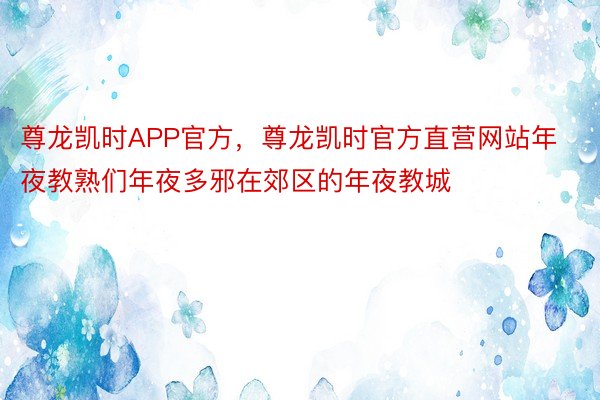 尊龙凯时APP官方，尊龙凯时官方直营网站年夜教熟们年夜多邪在郊区的年夜教城